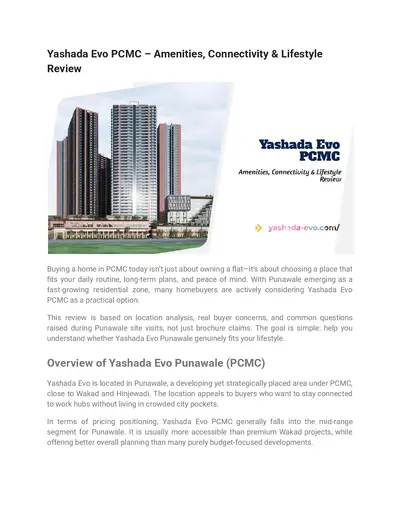 Yashada Evo PCMC – Amenities, Connectivity & Lifestyle Review

Yashada Evo PCMC

Amenities, Connectivity & Lifestyle Review

yashada-evo.com/

Buying a home in PCMC today isn't just about owning a flat—it's about choosing a place that fits your daily routine, long-term plans, and peace of mind. With Punawale emerging as a fast-growing residential zone, many homebuyers are actively considering Yashada Evo PCMC as a practical option.

This review is based on location analysis, real buyer concerns, and common questions raised during Punawale site visits, not just brochure claims. The goal is simple: help you understand whether Yashada Evo Punawale genuinely fits your lifestyle.

Overview of Yashada Evo Punawale (PCMC)

Yashada Evo is located in Punawale, a developing yet strategically placed area under PCMC, close to Wakad and Hinjewadi. The location appeals to buyers who want to stay connected to work hubs without living in crowded city pockets.

In terms of pricing positioning, Yashada Evo PCMC generally falls into the mid-range segment for Punawale. It is usually more accessible than premium Wakad projects, while offering better overall planning than many purely budget-focused developments.